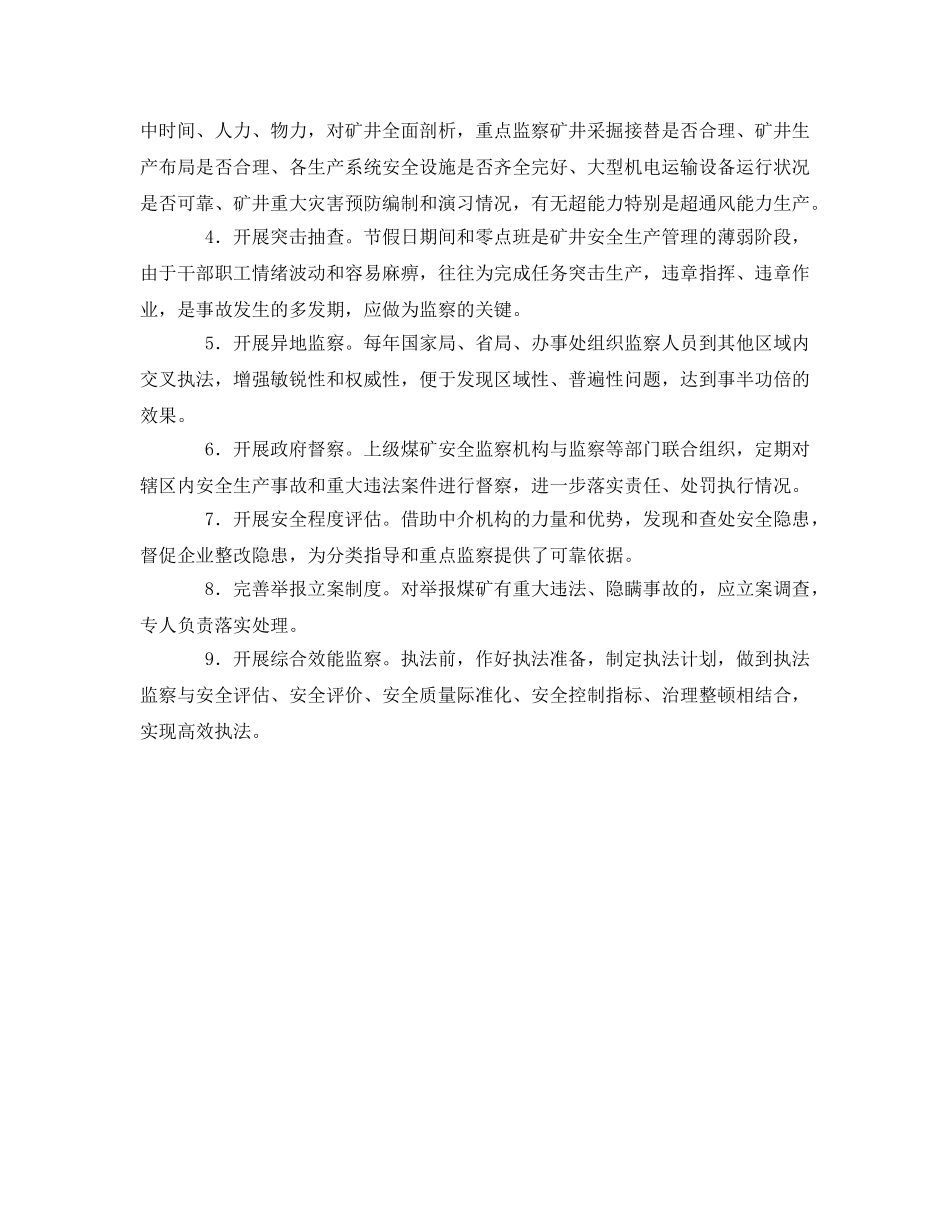 中时间、人力、物力，对矿井全面剖析，重点监察矿井采掘接替是否合理、矿井生产布局是否合理、各生产系统安全设施是否齐全完好、大型机电运输设备运行状况是否可靠、矿井重大灾害预防编制和演习情况，有无超能力特别是超通风能力生产。

4．开展突击抽查。节假日期间和零点班是矿井安全生产管理的薄弱阶段，由于干部职工情绪波动和容易麻痹，往往为完成任务突击生产，违章指挥、违章作业，是事故发生的多发期，应做为监察的关键。

5．开展异地监察。每年国家局、省局、办事处组织监察人员到其他区域内交叉执法，增强敏锐性和权威性，便于发现区域性、普遍性问题，达到事半功倍的效果。

6．开展政府督察。上级煤矿安全监察机构与监察等部门联合组织，定期对辖区内安全生产事故和重大违法案件进行督察，进一步落实责任、处罚执行情况。

7．开展安全程度评估。借助中介机构的力量和优势，发现和查处安全隐患，督促企业整改隐患，为分类指导和重点监察提供了可靠依据。

8．完善举报立案制度。对举报煤矿有重大违法、隐瞒事故的，应立案调查，专人负责落实处理。

9．开展综合效能监察。执法前，作好执法准备，制定执法计划，做到执法监察与安全评估、安全评价、安全质量际准化、安全控制指标、治理整顿相结合，实现高效执法。